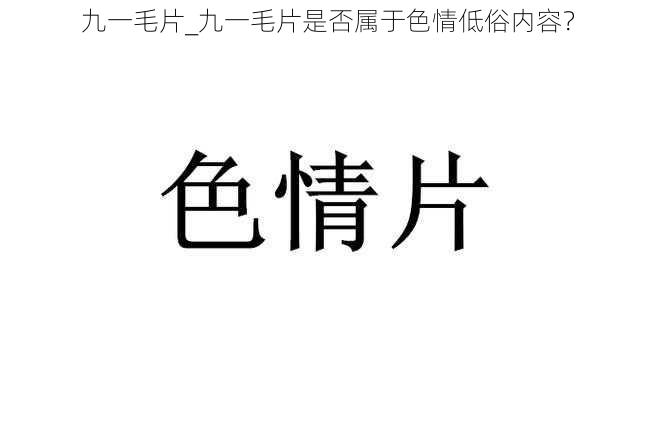 九一毛片_九一毛片是否属于色情低俗内容?

色情片